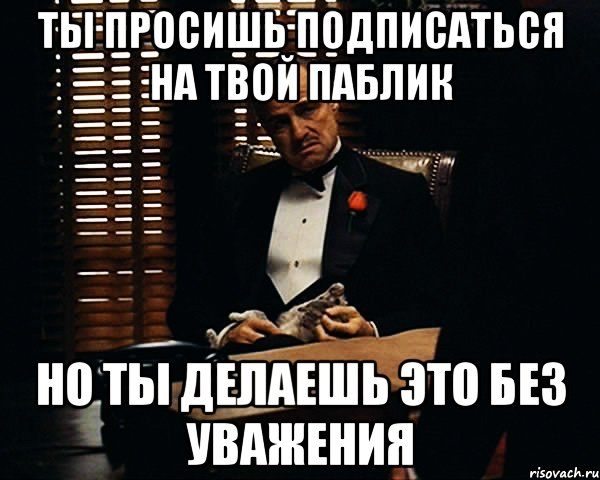 ТЫ ПРОСИШЬ ПОДПИСАТЬСЯ НА ТВОЙ ПАБЛИК

НО ТЫ ДЕЛАЕШЬ ЭТО БЕЗ УВАЖЕНИЯ

risovach.ru